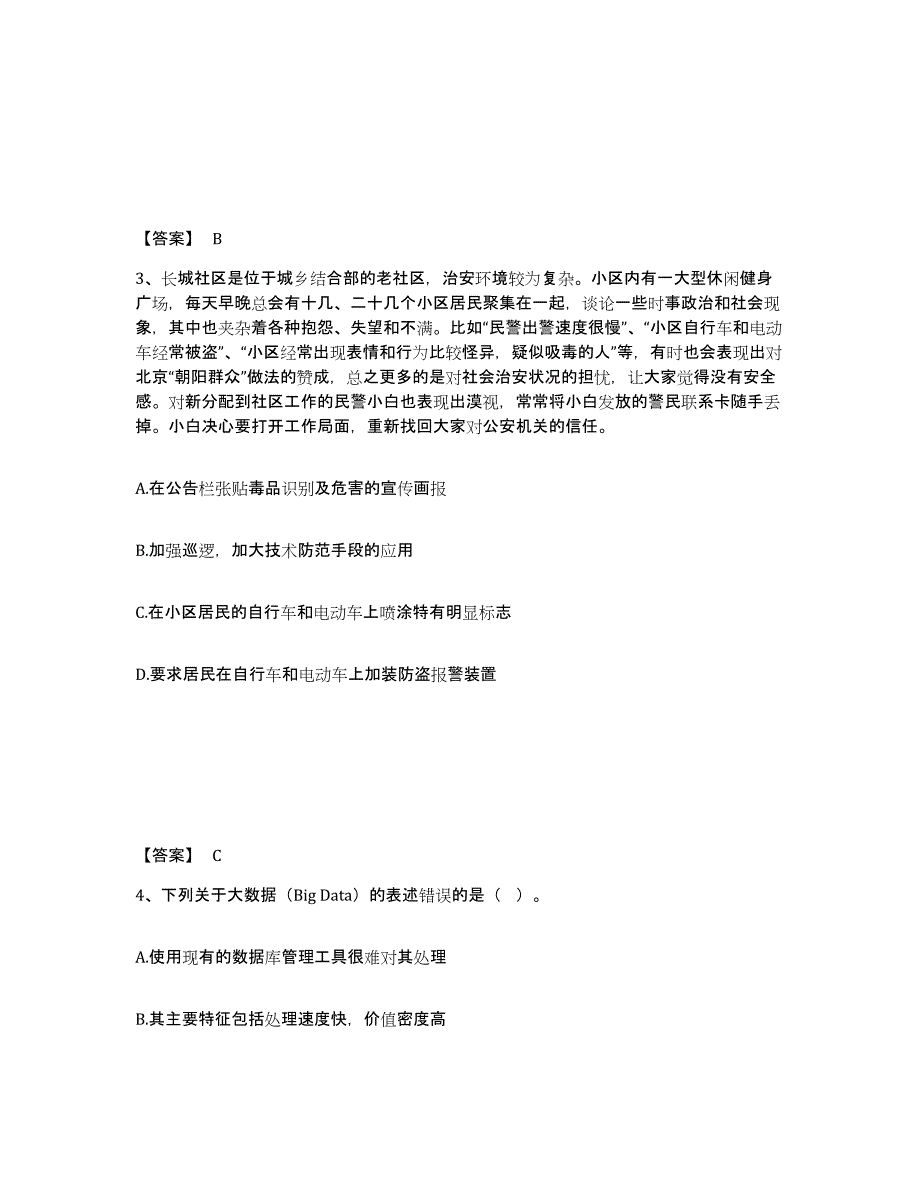 【答案】 B

3、长城社区是位于城乡结合部的老社区，治安环境较为复杂。小区内有一大型休闲健身广场，每天早晚总会有十几、二十几个小区居民聚集在一起，谈论一些时事政治和社会现象，其中也夹杂着各种抱怨、失望和不满。比如“民警出警速度很慢”、“小区自行车和电动车经常被盗”、“小区经常出现表情和行为比较怪异，疑似吸毒的人”等，有时也会表现出对北京“朝阳群众”做法的赞成，总之更多的是对社会治安状况的担忧，让大家觉得没有安全感。对新分配到社区工作的民警小白也表现出漠视，常常将小白发放的警民联系卡随手丢掉。小白决心要打开工作局面，重新找回大家对公安机关的信任。

A.在公告栏张贴毒品识别及危害的宣传画报

B.加强巡逻，加大技术防范手段的应用

C.在小区居民的自行车和电动车上喷涂特有明显标志

D.要求居民在自行车和电动车上加装防盗报警装置

【答案】 C

4、下列关于大数据（Big Data）的表述错误的是（ ）。

A.使用现有的数据库管理工具很难对其处理

B.其主要特征包括处理速度快，价值密度高